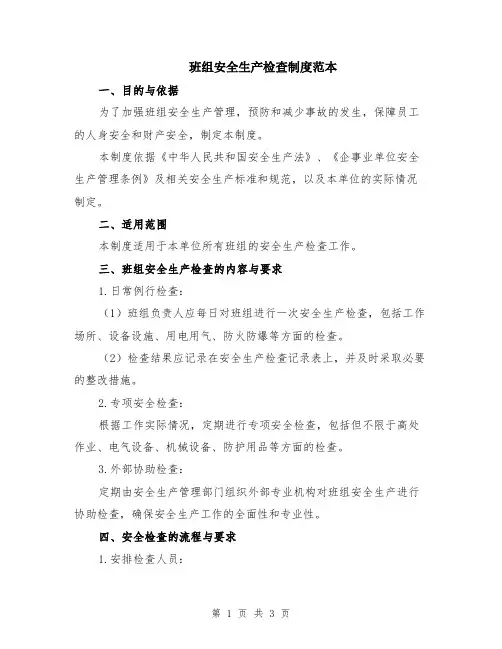 班组安全生产检查制度范本

一、目的与依据

为了加强班组安全生产管理，预防和减少事故的发生，保障员工的人身安全和财产安全，制定本制度。

本制度依据《中华人民共和国安全生产法》、《企事业单位安全生产管理条例》及相关安全生产标准和规范，以及本单位的实际情况制定。

二、适用范围

本制度适用于本单位所有班组的安全生产检查工作。

三、班组安全生产检查的内容与要求

1.日常例行检查：

（1）班组负责人应每日对班组进行一次安全生产检查，包括工作场所、设备设施、用电用气、防火防爆等方面的检查。

（2）检查结果应记录在安全生产检查记录表上，并及时采取必要的整改措施。

2.专项安全检查：

根据工作实际情况，定期进行专项安全检查，包括但不限于高处作业、电气设备、机械设备、防护用品等方面的检查。

3.外部协助检查：

定期由安全生产管理部门组织外部专业机构对班组安全生产进行协助检查，确保安全生产工作的全面性和专业性。

四、安全检查的流程与要求

1.安排检查人员：

第 1 页 共 3 页